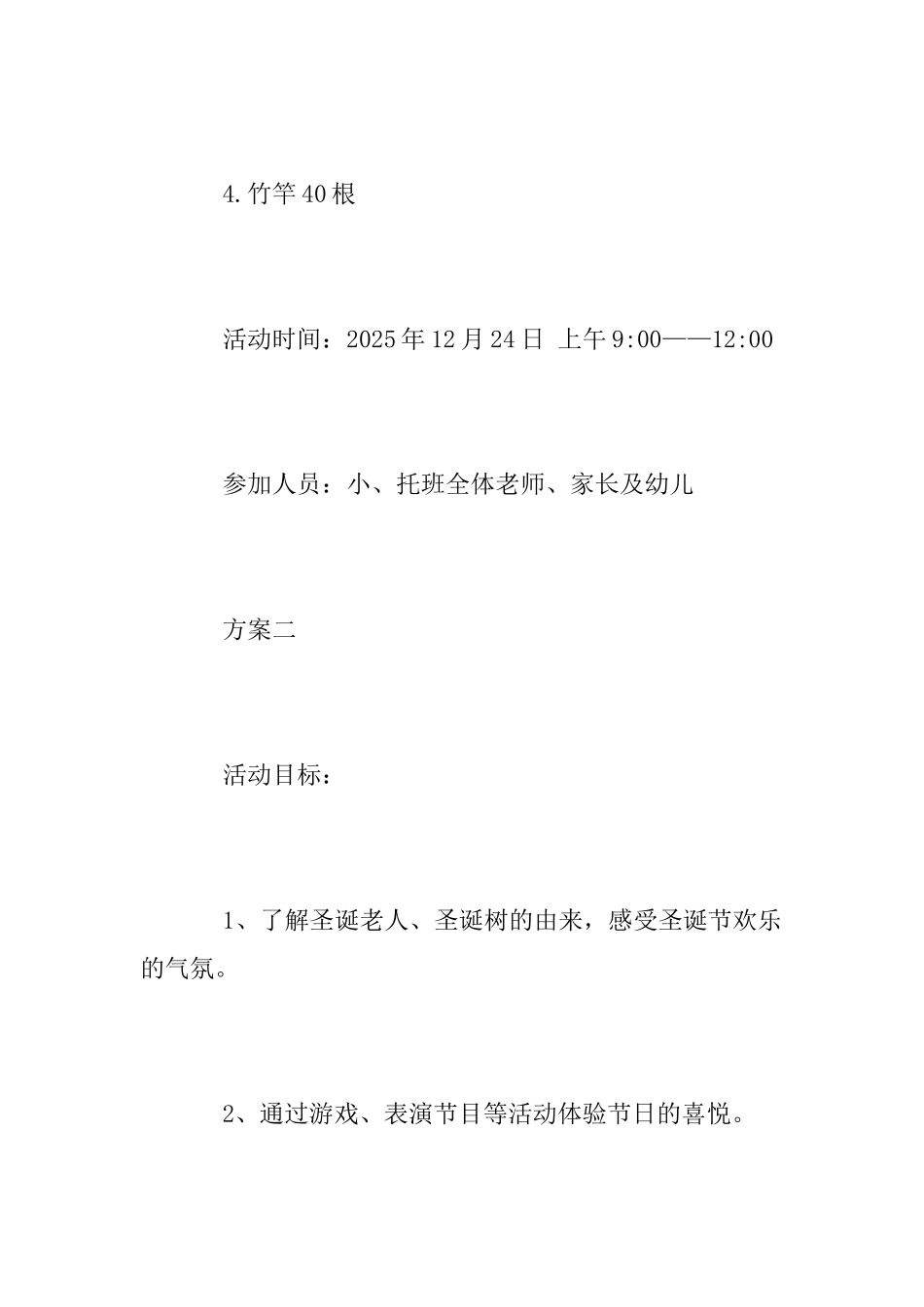 4.竹竿40根

活动时间：2025年12月24日 上午9:00——12:00

参加人员：小、托班全体老师、家长及幼儿

方案二

活动目标：

1、了解圣诞老人、圣诞树的由来，感受圣诞节欢乐的气氛。

2、通过游戏、表演节目等活动体验节日的喜悦。